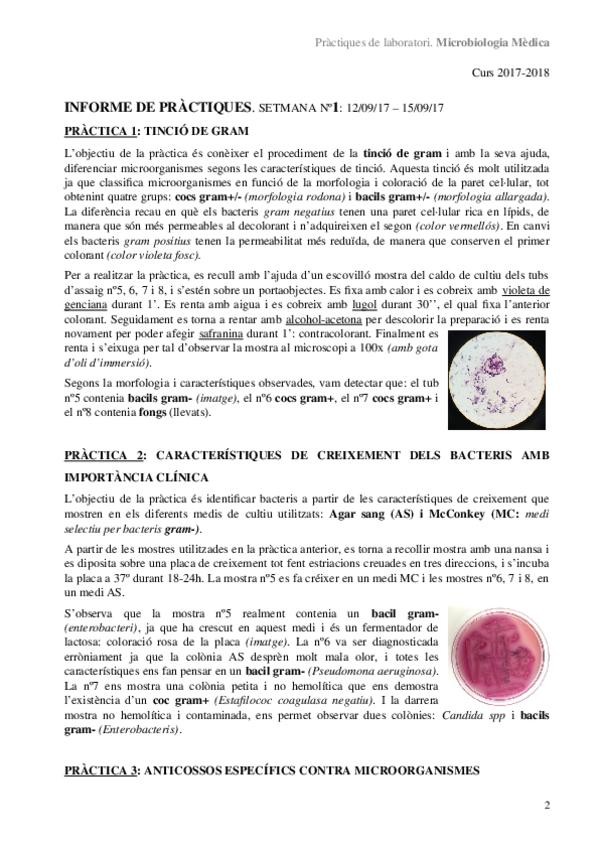 Pràctiques de laboratori. Microbiologia Mèdica

Curs 2017-2018

INFORME DE PRÀCTIQUES. SETMANA Nº1: 12/09/17 – 15/09/17

PRÀCTICA 1: TINCIÓ DE GRAM

L'objectiu de la pràctica és conèixer el procediment de la tinció de gram i amb la seva ajuda, diferenciar microorganismes segons les característiques de tinció. Aquesta tinció és molt utilitzada ja que classifica microorganismes en funció de la morfologia i coloració de la paret cel·lular, tot obtenint quatre grups: cocs gram+/- (morfologia rodona) i bacils gram+/- (morfologia allargada). La diferència recau en què els bacteris gram negatius tenen una paret cel·lular rica en lípids, de manera que són més permeables al decolorant i n'adquireixen el segon (color vermellós). En canvi els bacteris gram positius tenen la permeabilitat més reduïda, de manera que conserven el primer colorant (color violeta fosc).

Per a realitzar la pràctica, es recull amb l'ajuda d'un escovilló mostra del caldo de cultiu dels tubs d'assaig nº5, 6, 7 i 8, i s'estén sobre un portaobjectes. Es fixa amb calor i es cobreix amb violeta de genciana durant 1'. Es renta amb aigua i es cobreix amb lugol durant 30'', el qual fixa l'anterior colorant. Seguidament es torna a rentar amb alcohol-acetona per descolorir la preparació i es renta novament per poder afegir safranina durant 1': contracolorant. Finalment es renta i s'eixuga per tal d'observar la mostra al microscopi a 100x (amb gota d'oli d'immersió).

Segons la morfologia i característiques observades, vam detectar que: el tub nº5 contenia bacils gram- (imatge), el nº6 cocs gram+, el nº7 cocs gram+ i el nº8 contenia fongs (llevats).

PRÀCTICA 2: CARACTERÍSTIQUES DE CREIXEMENT DELS BACTERIS AMB IMPORTÀNCIA CLÍNICA

L'objectiu de la pràctica és identificar bacteris a partir de les característiques de creixement que mostren en els diferents medis de cultiu utilitzats: Agar sang (AS) i McConkey (MC: medi selectiu per bacteris gram-).

A partir de les mostres utilitzades en la pràctica anterior, es torna a recollir mostra amb una nansa i es diposita sobre una placa de creixement tot fent estriacions creuades en tres direccions, i s'incuba la placa a 37º durant 18-24h. La mostra nº5 es fa créixer en un medi MC i les mostres nº6, 7 i 8, en un medi AS.

S'observa que la mostra nº5 realment contenia un bacil gram- (enterobacteri), ja que ha crescut en aquest medi i és un fermentador de lactosa: coloració rosa de la placa (imatge). La nº6 va ser diagnosticada erròniament ja que la colònia AS desprèn molt mala olor, i totes les característiques ens fan pensar en un bacil gram- (Pseudomona aeruginosa). La nº7 ens mostra una colònia petita i no hemolítica que ens demostra l'existència d'un coc gram+ (Estafilococ coagulasa negatiu). I la darrera mostra no hemolítica i contaminada, ens permet observar dues colònies: Candida spp i bacils gram- (Enterobacteris).

PRÀCTICA 3: ANTICOSSOS ESPECÍFICS CONTRA MICROORGANISMES

2